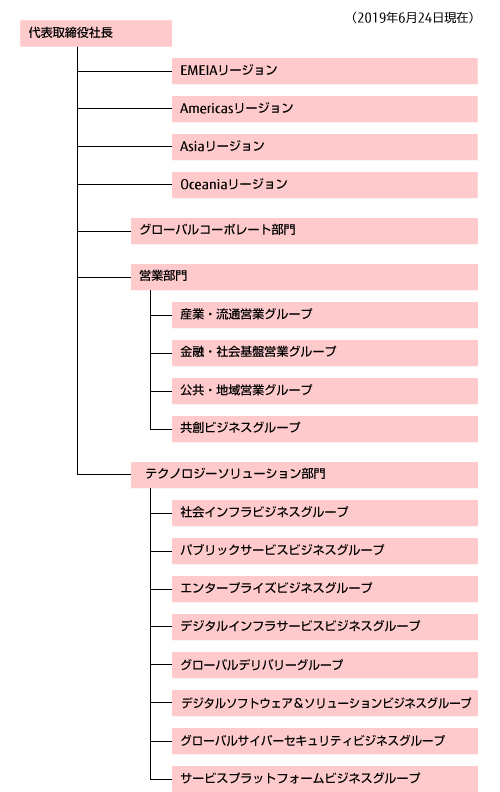 （2019年6月24日現在）

代表取締役社長

EMEIAリージョン

Americasリージョン

Asiaリージョン

Oceaniaリージョン

グローバルコーポレート部門

営業部門

産業・流通営業グループ

金融・社会基盤営業グループ

公共・地域営業グループ

共創ビジネスグループ

テクノロジーソリューション部門

社会インフラビジネスグループ

パブリックサービスビジネスグループ

エンタープライズビジネスグループ

デジタルインフラサービスビジネスグループ

グローバルデリバリーグループ

デジタルソフトウェア＆ソリューションビジネスグループ

グローバルサイバーセキュリティビジネスグループ

サービスプラットフォームビジネスグループ